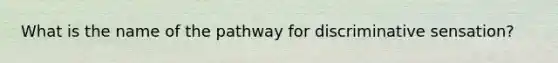 What is the name of the pathway for discriminative sensation?